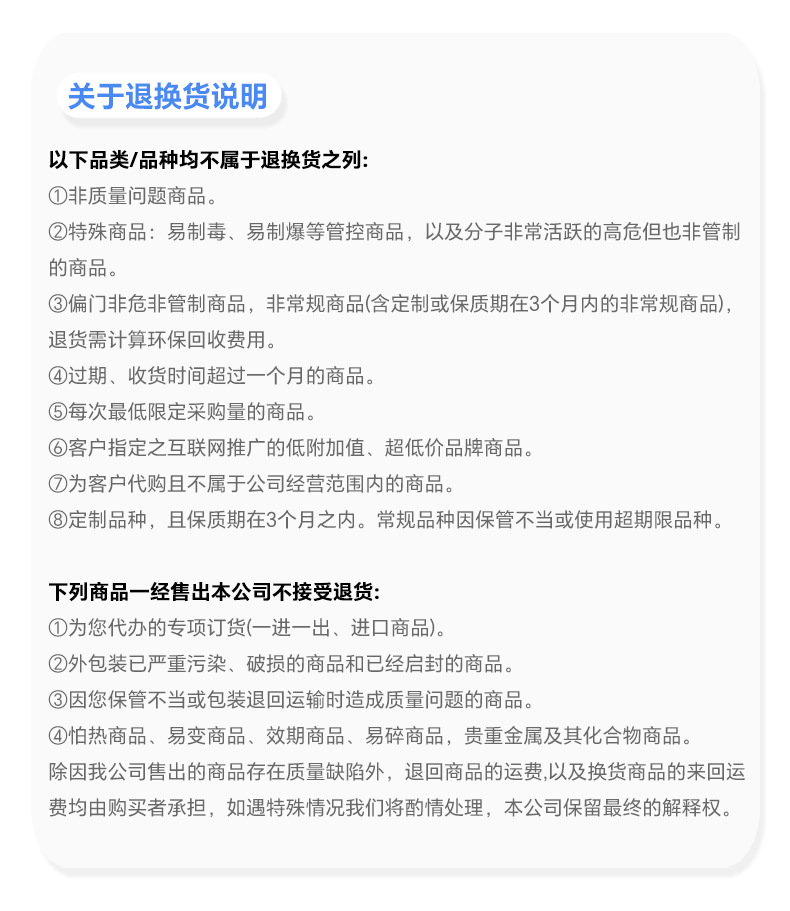 关于退换货说明

以下品类/品种均不属于退换货之列:
①非质量问题商品。
②特殊商品：易制毒、易制爆等管控商品，以及分子非常活跃的高危但也非管制的商品。
③偏门非危非管制商品，非常规商品(含定制或保质期在3个月内的非常规商品)，退货需计算环保回收费用。
④过期、收货时间超过一个月的商品。
⑤每次最低限定采购量的商品。
⑥客户指定之互联网推广的低附加值、超低价品牌商品。
⑦为客户代购且不属于公司经营范围内的商品。
⑧定制品种，且保质期在3个月之内。常规品种因保管不当或使用超期限品种。

下列商品一经售出本公司不接受退货:
①为您代办的专项订货(一进一出、进口商品)。
②外包装已严重污染、破损的商品和已经启封的商品。
③因您保管不当或包装退回运输时造成质量问题的商品。
④怕热商品、易变商品、效期商品、易碎商品，贵重金属及其化合物商品。
除因我公司售出的商品存在质量缺陷外，退回商品的运费,以及换货商品的来回运费均由购买者承担，如遇特殊情况我们将酌情处理，本公司保留最终的解释权。